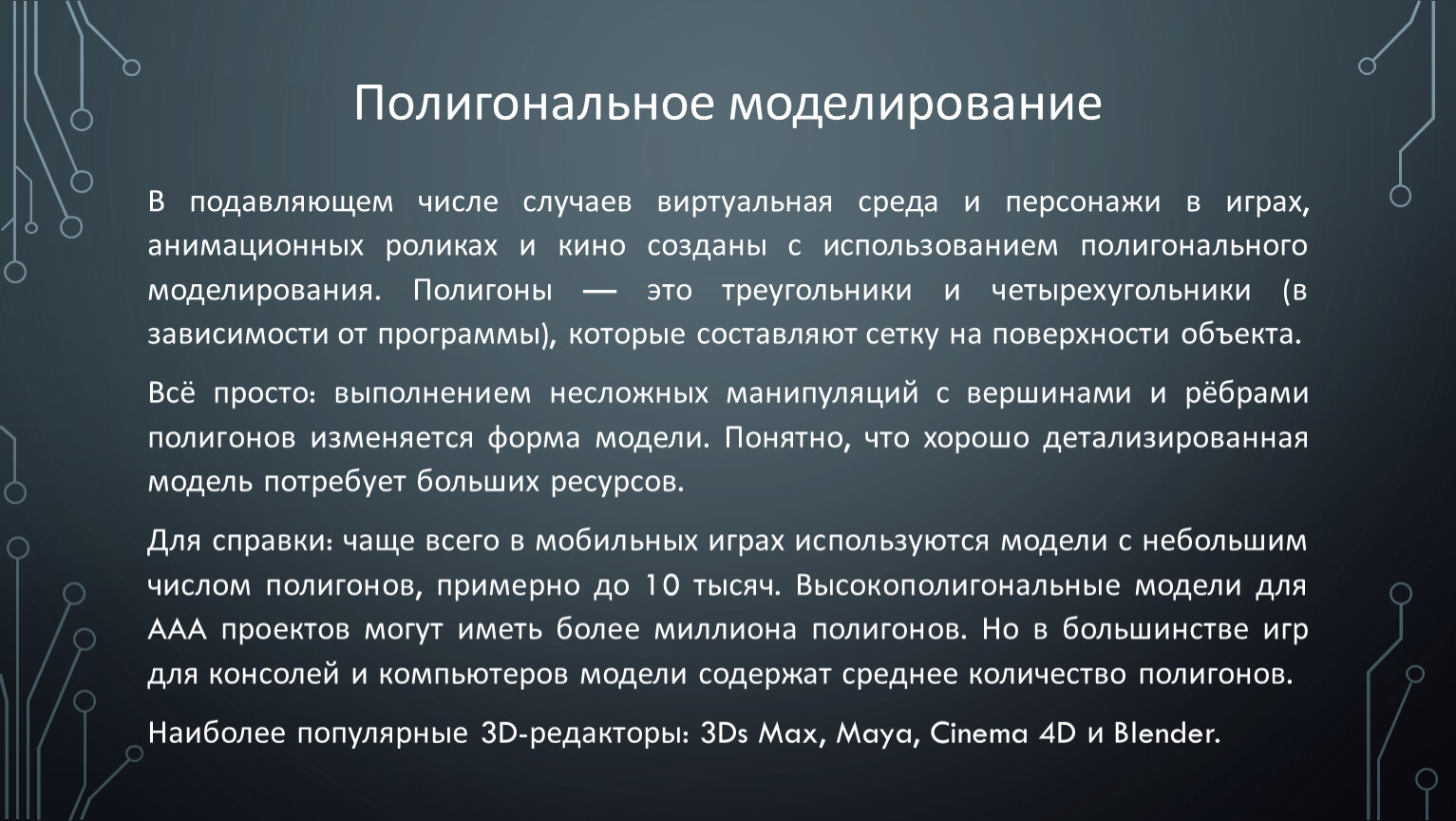 Полигональное моделирование

В подавляющем числе случаев виртуальная среда и персонажи в играх, анимационных роликах и кино созданы с использованием полигонального моделирования. Полигоны — это треугольники и четырехугольники (в зависимости от программы), которые составляют сетку на поверхности объекта.

Всё просто: выполнением несложных манипуляций с вершинами и рёбрами полигонов изменяется форма модели. Понятно, что хорошо детализированная модель потребует больших ресурсов.

Для справки: чаще всего в мобильных играх используются модели с небольшим числом полигонов, примерно до 10 тысяч. Высокополигональные модели для AAA проектов могут иметь более миллиона полигонов. Но в большинстве игр для консолей и компьютеров модели содержат среднее количество полигонов.

Наиболее популярные 3D-редакторы: 3Ds Max, Maya, Cinema 4D и Blender.